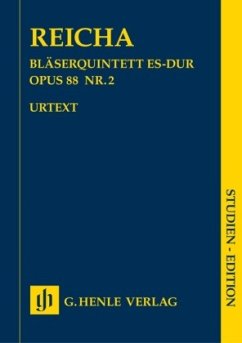 REICHA

BLÄSERQUINTETT ES-DUR
OPUS 88 NR. 2

URTEXT

STUDIEN - EDITION

gh G. HENLE VERLAG